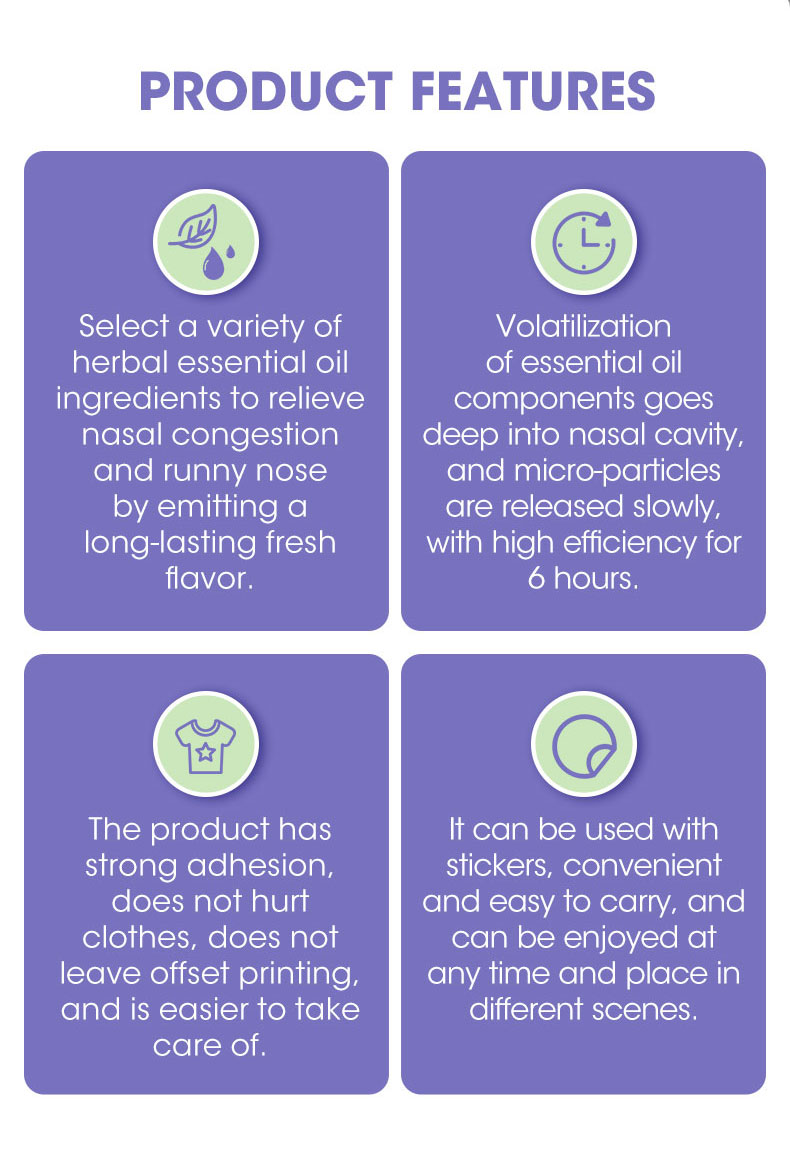 PRODUCT FEATURES

Select a variety of herbal essential oil ingredients to relieve nasal congestion and runny nose by emitting a long-lasting fresh flavor.

Volatilization of essential oil components goes deep into nasal cavity, and micro-particles are released slowly, with high efficiency for 6 hours.

The product has strong adhesion, does not hurt clothes, does not leave offset printing, and is easier to take care of.

It can be used with stickers, convenient and easy to carry, and can be enjoyed at any time and place in different scenes.